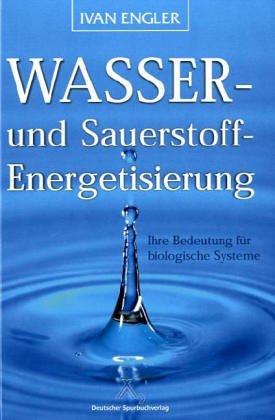 IVAN ENGLER

WASSER- und Sauerstoff-Energetisierung

Ihre Bedeutung für biologische Systeme

Deutscher Spurbuchverlag